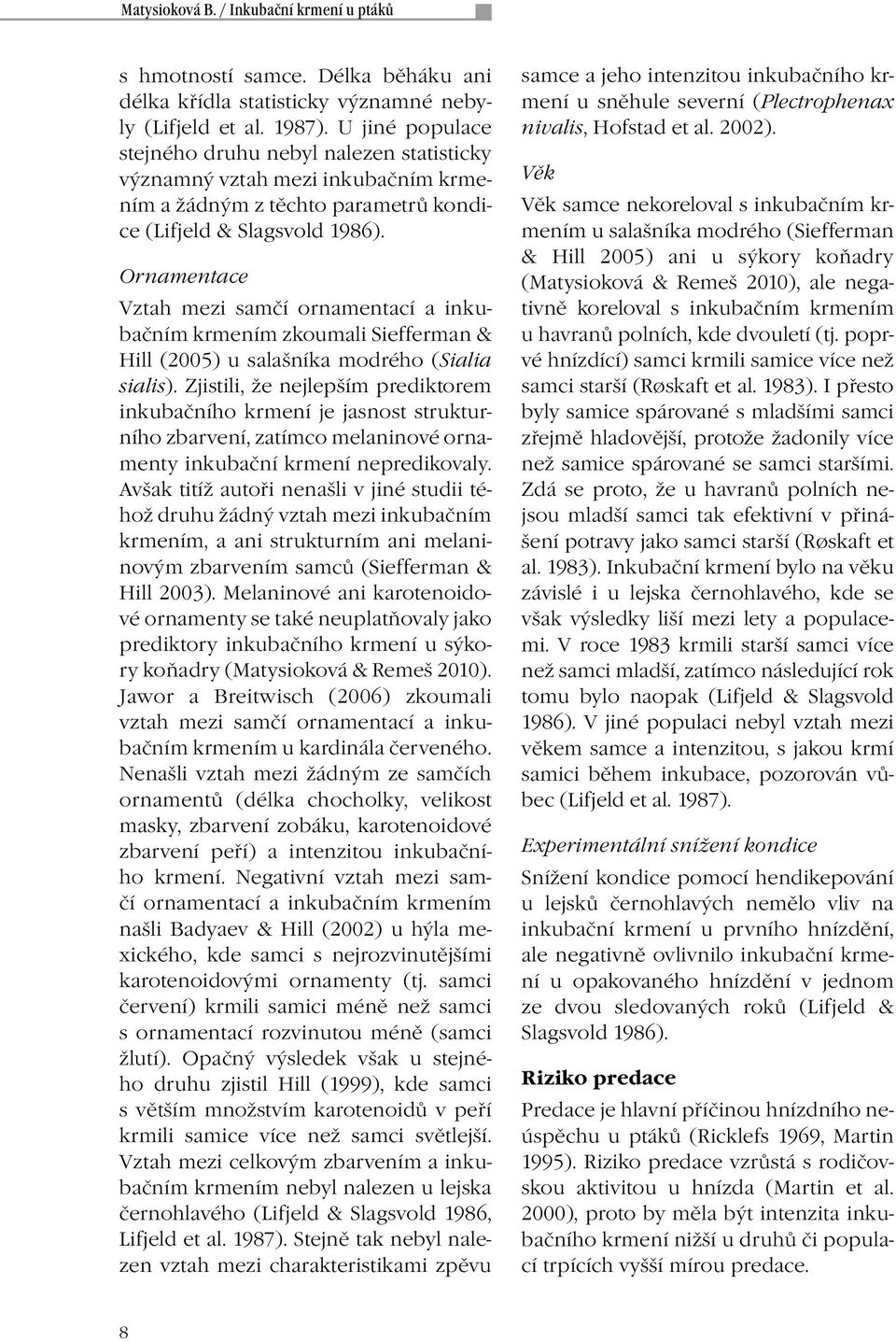 Matysioková B. / Inkubační krmení u ptáků

s hmotností samce. Délka běháku ani délka křídla statisticky významné nebyly (Lifjeld et al. 1987). U jiné populace stejného druhu nebyl nalezen statisticky významný vztah mezi inkubačním krmením a žádným z těchto parametrů kondice (Lifjeld & Slagsvold 1986).

Ornamentace

Vztah mezi samčí ornamentací a inkubačním krmením zkoumali Siefferman & Hill (2005) u salašníka modrého (Sialia sialis). Zjistili, že nejlepším prediktorem inkubačního krmení je jasnost strukturního zbarvení, zatímco melaninové ornamenty inkubační krmení nepredikovaly. Avšak titíž autoři nenašli v jiné studii téhož druhu žádný vztah mezi inkubačním krmením, a ani strukturním ani melaninovým zbarvením samců (Siefferman & Hill 2003). Melaninové ani karotenoidové ornamenty se také neuplatňovaly jako prediktory inkubačního krmení u sýkory koňadry (Matysioková & Remeš 2010). Jawor a Breitwisch (2006) zkoumali vztah mezi samčí ornamentací a inkubačním krmením u kardinála červeného. Nenašli vztah mezi žádným ze samčích ornamentů (délka chocholky, velikost masky, zbarvení zobáku, karotenoidové zbarvení peří) a intenzitou inkubačního krmení. Negativní vztah mezi samčí ornamentací a inkubačním krmením našli Badyaev & Hill (2002) u hýla mexického, kde samci s nejrozvinutějšími karotenoidovými ornamenty (tj. samci červení) krmili samici méně než samci s ornamentací rozvinutou méně (samci žlutí). Opačný výsledek však u stejného druhu zjistil Hill (1999), kde samci s větším množstvím karotenoidů v peří krmili samice více než samci světlejší. Vztah mezi celkovým zbarvením a inkubačním krmením nebyl nalezen u lejska černohlavého (Lifjeld & Slagsvold 1986, Lifjeld et al. 1987). Stejně tak nebyl nalezen vztah mezi charakteristikami zpěvu samce a jeho intenzitou inkubačního krmení u sněhule severní (Plectrophenax nivalis, Hofstad et al. 2002).

Věk

Věk samce nekoreloval s inkubačním krmením u salašníka modrého (Siefferman & Hill 2005) ani u sýkory koňadry (Matysioková & Remeš 2010), ale negativně koreloval s inkubačním krmením u havranů polních, kde dvouletí (tj. poprvé hnízdící) samci krmili samice více než samci starší (Røskaft et al. 1983). I přesto byly samice spárované s mladšími samci zřejmě hladovější, protože žadonily více než samice spárované se samci staršími. Zdá se proto, že u havranů polních nejsou mladší samci tak efektivní v přinášení potravy jako samci starší (Røskaft et al. 1983). Inkubační krmení bylo na věku závislé i u lejska černohlavého, kde se však výsledky liší mezi lety a populacemi. V roce 1983 krmili starší samci více než samci mladší, zatímco následující rok tomu bylo naopak (Lifjeld & Slagsvold 1986). V jiné populaci nebyl vztah mezi věkem samce a intenzitou, s jakou krmí samici během inkubace, pozorován vůbec (Lifjeld et al. 1987).

Experimentální snížení kondice

Snížení kondice pomocí hendikepování u lejsků černohlavých nemělo vliv na inkubační krmení u prvního hnízdění, ale negativně ovlivnilo inkubační krmení u opakovaného hnízdění v jednom ze dvou sledovaných roků (Lifjeld & Slagsvold 1986).

Riziko predace

Predace je hlavní příčinou hnízdního neúspěchu u ptáků (Ricklefs 1969, Martin 1995). Riziko predace vzrůstá s rodičovskou aktivitou u hnízda (Martin et al. 2000), proto by měla být intenzita inkubačního krmení nižší u druhů či populací trpících vyšší mírou predace.

8